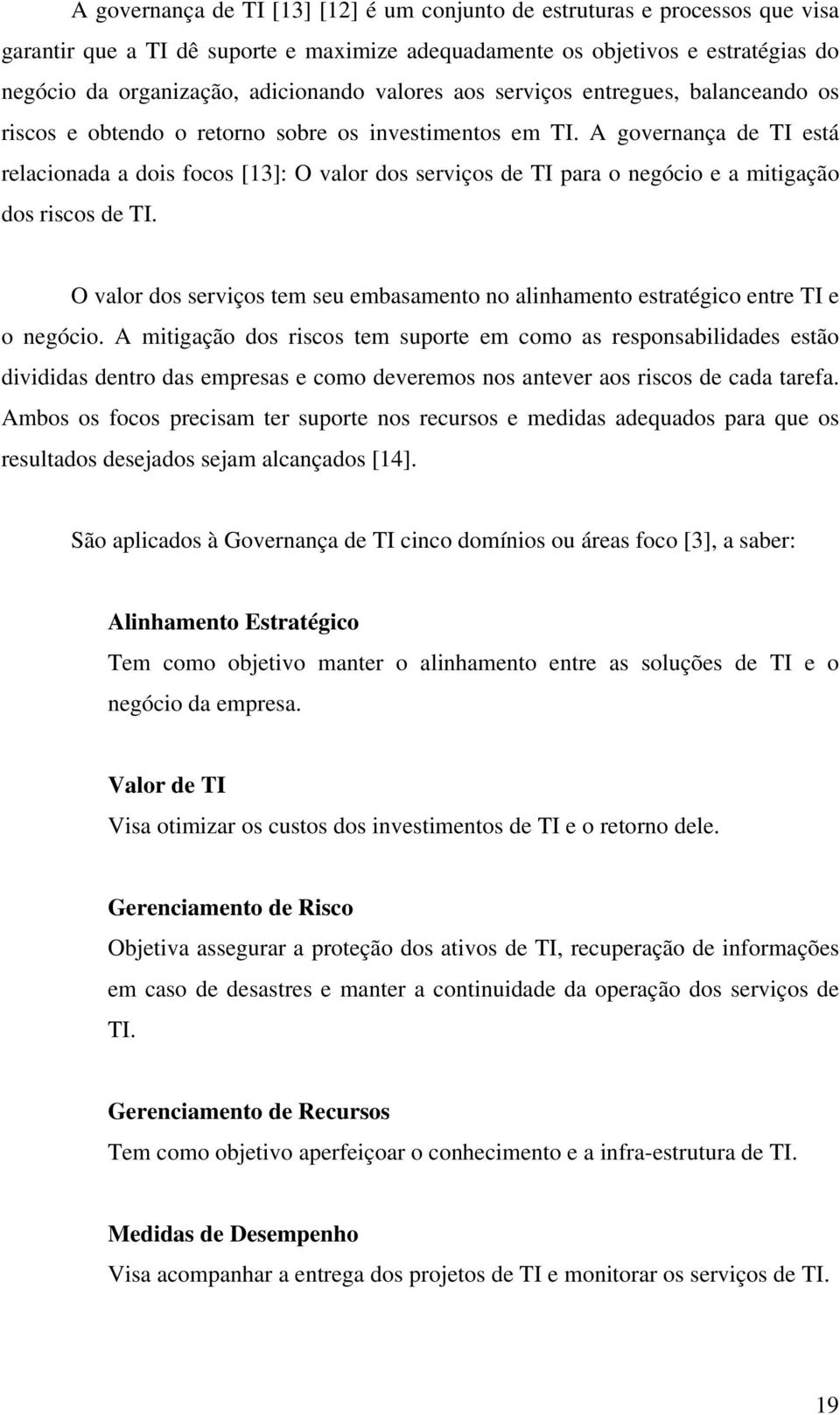 A governança de TI [13] [12] é um conjunto de estruturas e processos que visa garantir que a TI dê suporte e maximize adequadamente os objetivos e estratégias do negócio da organização, adicionando valores aos serviços entregues, balanceando os riscos e obtendo o retorno sobre os investimentos em TI. A governança de TI está relacionada a dois focos [13]: O valor dos serviços de TI para o negócio e a mitigação dos riscos de TI.

O valor dos serviços tem seu embasamento no alinhamento estratégico entre TI e o negócio. A mitigação dos riscos tem suporte em como as responsabilidades estão divididas dentro das empresas e como deveremos nos antever aos riscos de cada tarefa. Ambos os focos precisam ter suporte nos recursos e medidas adequados para que os resultados desejados sejam alcançados [14].

São aplicados à Governança de TI cinco domínios ou áreas foco [3], a saber:

Alinhamento Estratégico
Tem como objetivo manter o alinhamento entre as soluções de TI e o negócio da empresa.

Valor de TI
Visa otimizar os custos dos investimentos de TI e o retorno dele.

Gerenciamento de Risco
Objetiva assegurar a proteção dos ativos de TI, recuperação de informações em caso de desastres e manter a continuidade da operação dos serviços de TI.

Gerenciamento de Recursos
Tem como objetivo aperfeiçoar o conhecimento e a infra-estrutura de TI.

Medidas de Desempenho
Visa acompanhar a entrega dos projetos de TI e monitorar os serviços de TI.

19